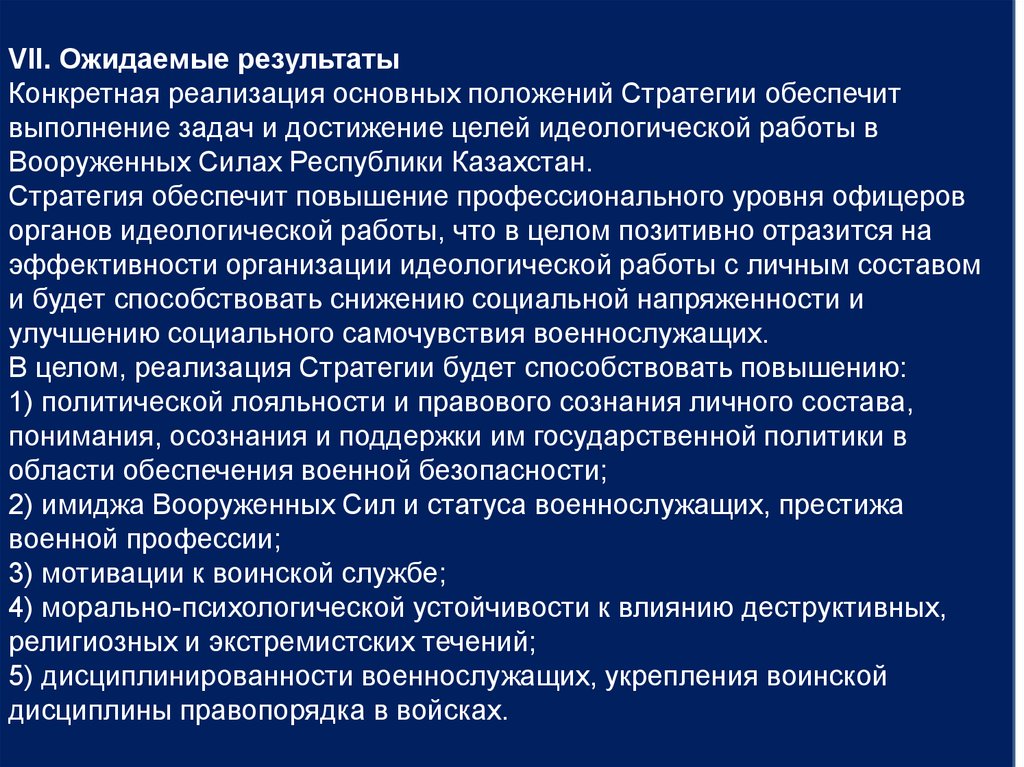 VII. Ожидаемые результаты
Конкретная реализация основных положений Стратегии обеспечит выполнение задач и достижение целей идеологической работы в Вооруженных Силах Республики Казахстан.
Стратегия обеспечит повышение профессионального уровня офицеров органов идеологической работы, что в целом позитивно отразится на эффективности организации идеологической работы с личным составом и будет способствовать снижению социальной напряженности и улучшению социального самочувствия военнослужащих.
В целом, реализация Стратегии будет способствовать повышению:
1) политической лояльности и правового сознания личного состава, понимания, осознания и поддержки им государственной политики в области обеспечения военной безопасности;
2) имиджа Вооруженных Сил и статуса военнослужащих, престижа военной профессии;
3) мотивации к воинской службе;
4) морально-психологической устойчивости к влиянию деструктивных, религиозных и экстремистских течений;
5) дисциплинированности военнослужащих, укрепления воинской дисциплины правопорядка в войсках.